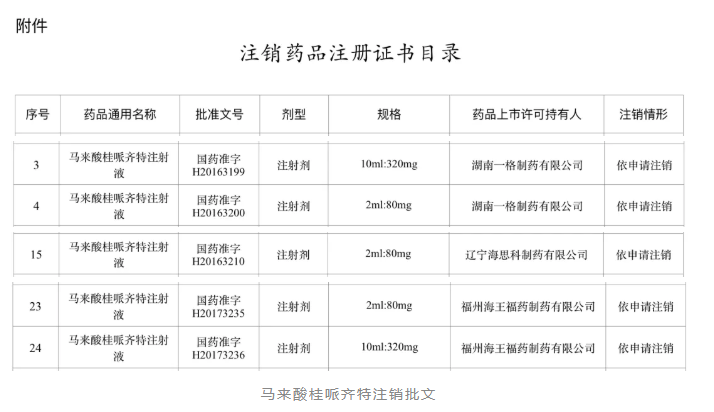 附件

注销药品注册证书目录

| 序号 | 药品通用名称 | 批准文号 | 剂型 | 规格 | 药品上市许可持有人 | 注销情形 |
|---|---|---|---|---|---|---|
| 3 | 马来酸桂哌齐特注射液 | 国药准字H20163199 | 注射剂 | 10ml:320mg | 湖南一格制药有限公司 | 依申请注销 |
| 4 | 马来酸桂哌齐特注射液 | 国药准字H20163200 | 注射剂 | 2ml:80mg | 湖南一格制药有限公司 | 依申请注销 |
| 15 | 马来酸桂哌齐特注射液 | 国药准字H20163210 | 注射剂 | 2ml:80mg | 辽宁海思科制药有限公司 | 依申请注销 |
| 23 | 马来酸桂哌齐特注射液 | 国药准字H20173235 | 注射剂 | 2ml:80mg | 福州海王福药制药有限公司 | 依申请注销 |
| 24 | 马来酸桂哌齐特注射液 | 国药准字H20173236 | 注射剂 | 10ml:320mg | 福州海王福药制药有限公司 | 依申请注销 |

马来酸桂哌齐特注销批文